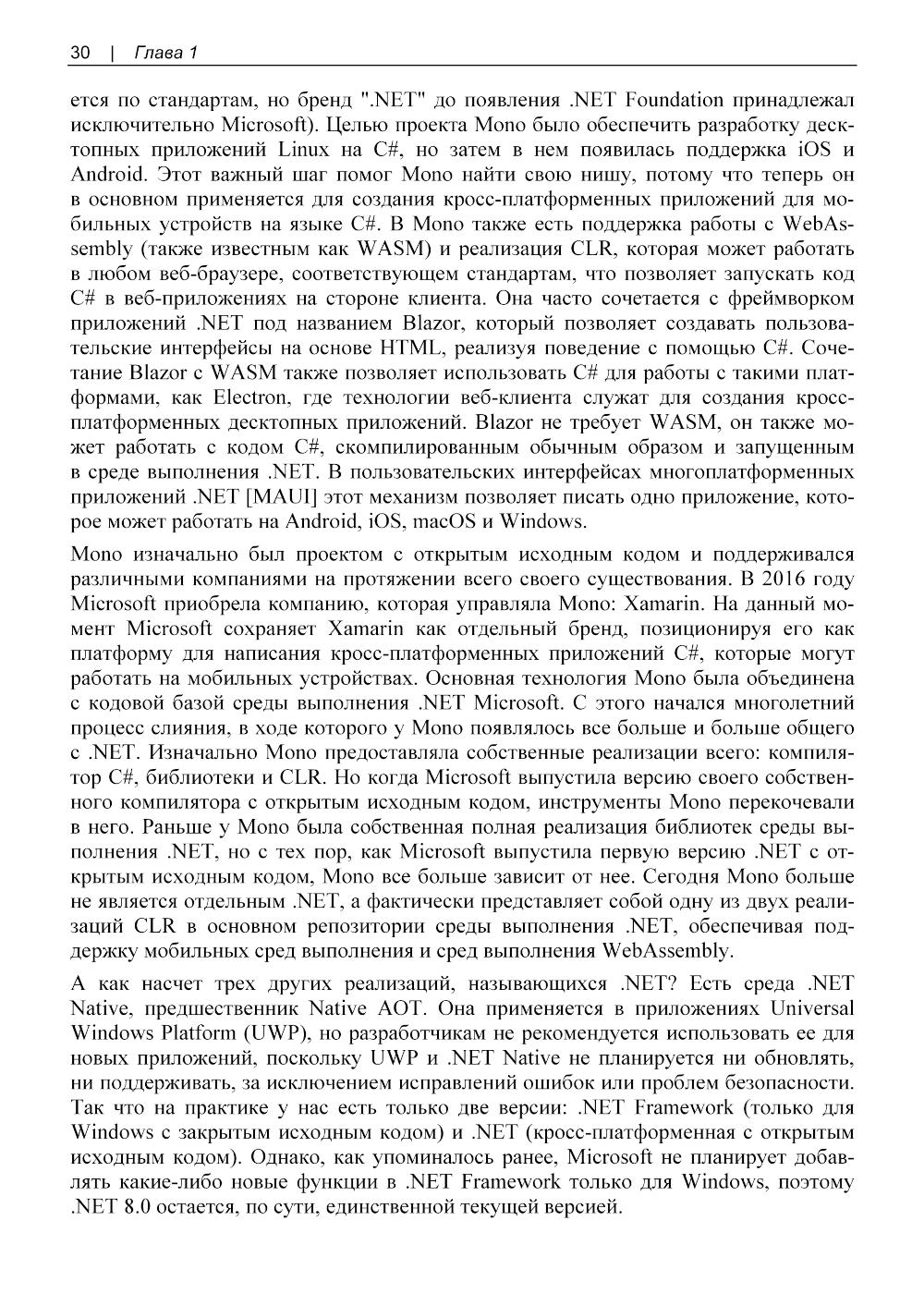 30 | Глава 1

ется по стандартам, но бренд ".NET" до появления .NET Foundation принадлежал исключительно Microsoft). Целью проекта Mono было обеспечить разработку десктопных приложений Linux на C#, но затем в нем появилась поддержка iOS и Android. Этот важный шаг помог Mono найти свою нишу, потому что теперь он в основном применяется для создания кросс-платформенных приложений для мобильных устройств на языке C#. В Mono также есть поддержка работы с WebAssembly (также известным как WASM) и реализация CLR, которая может работать в любом веб-браузере, соответствующем стандартам, что позволяет запускать код C# в веб-приложениях на стороне клиента. Она часто сочетается с фреймворком приложений .NET под названием Blazor, который позволяет создавать пользовательские интерфейсы на основе HTML, реализуя поведение с помощью C#. Сочетание Blazor с WASM также позволяет использовать C# для работы с такими платформами, как Electron, где технологии веб-клиента служат для создания кросс-платформенных десктопных приложений. Blazor не требует WASM, он также может работать с кодом C#, скомпилированным обычным образом и запущенным в среде выполнения .NET. В пользовательских интерфейсах многоплатформенных приложений .NET [MAUI] этот механизм позволяет писать одно приложение, которое может работать на Android, iOS, macOS и Windows.

Mono изначально был проектом с открытым исходным кодом и поддерживался различными компаниями на протяжении всего своего существования. В 2016 году Microsoft приобрела компанию, которая управляла Mono: Xamarin. На данный момент Microsoft сохраняет Xamarin как отдельный бренд, позиционируя его как платформу для написания кросс-платформенных приложений C#, которые могут работать на мобильных устройствах. Основная технология Mono была объединена с кодовой базой среды выполнения .NET Microsoft. С этого начался многолетний процесс слияния, в ходе которого у Mono появлялось все больше и больше общего с .NET. Изначально Mono предоставляла собственные реализации всего: компилятор C#, библиотеки и CLR. Но когда Microsoft выпустила версию своего собственного компилятора с открытым исходным кодом, инструменты Mono перекочевали в него. Раньше у Mono была собственная полная реализация библиотек среды выполнения .NET, но с тех пор, как Microsoft выпустила первую версию .NET с открытым исходным кодом, Mono все больше зависит от нее. Сегодня Mono больше не является отдельным .NET, а фактически представляет собой одну из двух реализаций CLR в основном репозитории среды выполнения .NET, обеспечивая поддержку мобильных сред выполнения и сред выполнения WebAssembly.

А как насчет трех других реализаций, называющихся .NET? Есть среда .NET Native, предшественник Native AOT. Она применяется в приложениях Universal Windows Platform (UWP), но разработчикам не рекомендуется использовать ее для новых приложений, поскольку UWP и .NET Native не планируется ни обновлять, ни поддерживать, за исключением исправлений ошибок или проблем безопасности. Так что на практике у нас есть только две версии: .NET Framework (только для Windows с закрытым исходным кодом) и .NET (кросс-платформенная с открытым исходным кодом). Однако, как упоминалось ранее, Microsoft не планирует добавлять какие-либо новые функции в .NET Framework только для Windows, поэтому .NET 8.0 остается, по сути, единственной текущей версией.